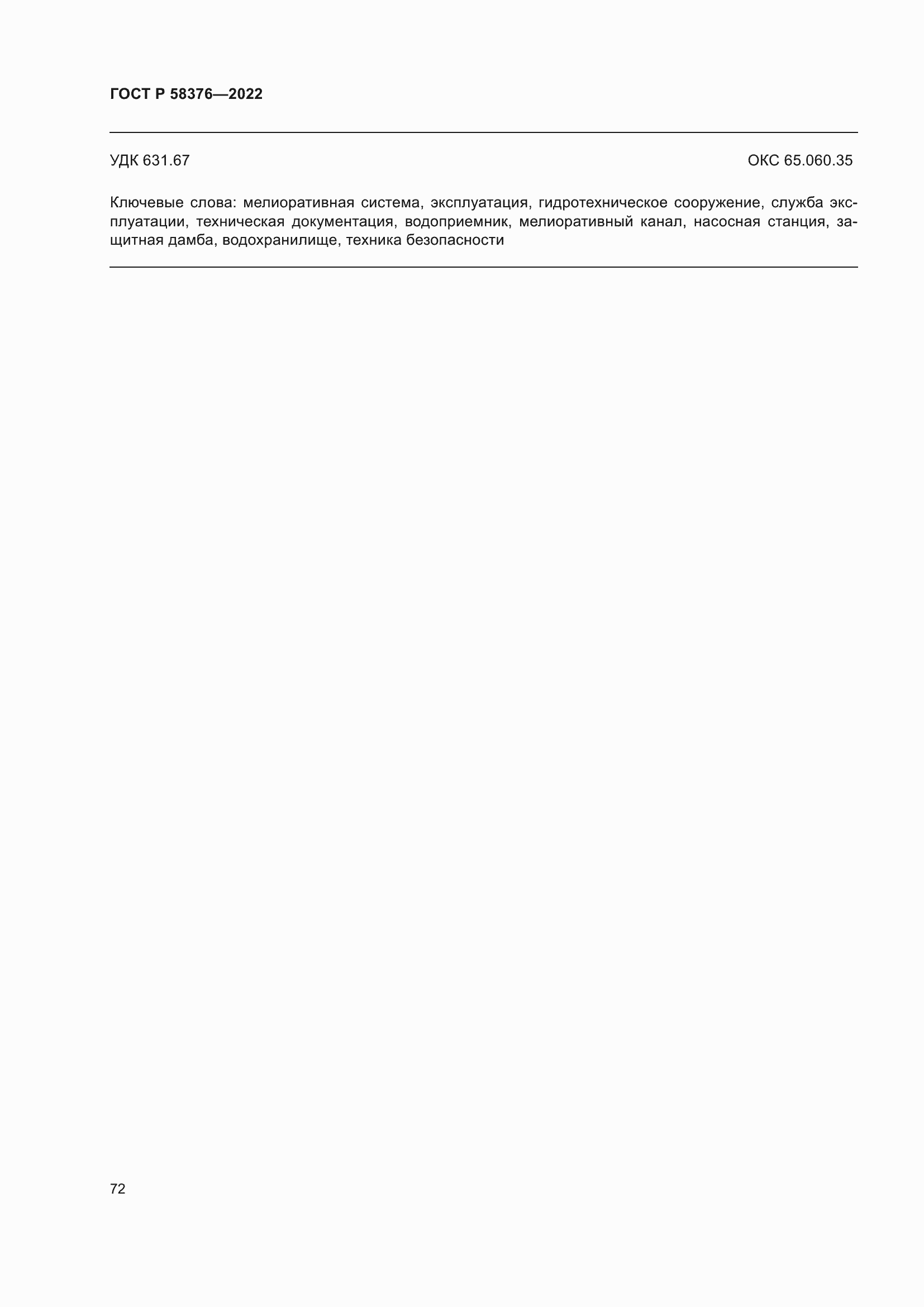 ГОСТ Р 58376—2022

УДК 631.67

ОКС 65.060.35

Ключевые слова: мелиоративная система, эксплуатация, гидротехническое сооружение, служба эксплуатации, техническая документация, водоприемник, мелиоративный канал, насосная станция, защитная дамба, водохранилище, техника безопасности

72